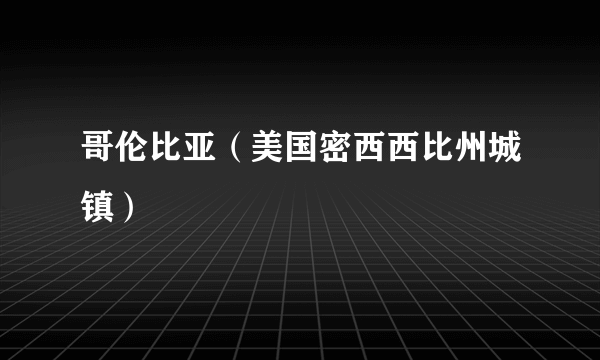 哥伦比亚（美国密西西比州城镇）